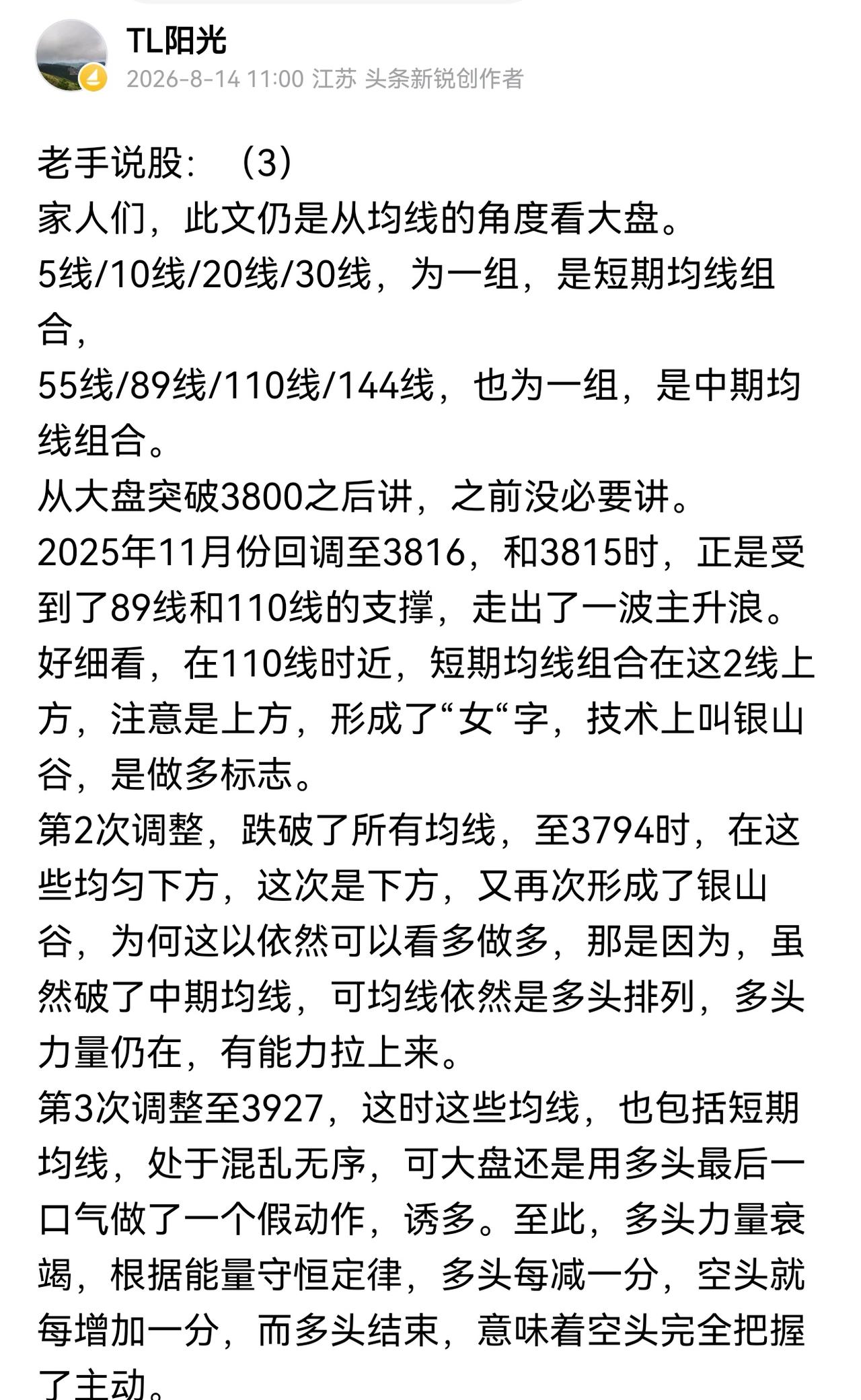 TL阳光
2026-8-14 11:00 江苏 头条新锐创作者

老手说股：（3）
家人们，此文仍是从均线的角度看大盘。
5线/10线/20线/30线，为一组，是短期均线组合，
55线/89线/110线/144线，也为一组，是中期均线组合。
从大盘突破3800之后讲，之前没必要讲。
2025年11月份回调至3816，和3815时，正是受到了89线和110线的支撑，走出了一波主升浪。
好细看，在110线时近，短期均线组合在这2线上方，注意是上方，形成了“女“字，技术上叫银山谷，是做多标志。
第2次调整，跌破了所有均线，至3794时，在这些均匀下方，这次是下方，又再次形成了银山谷，为何这以依然可以看多做多，那是因为，虽然破了中期均线，可均线依然是多头排列，多头力量仍在，有能力拉上来。
第3次调整至3927，这时这些均线，也包括短期均线，处于混乱无序，可大盘还是用多头最后一口气做了一个假动作，诱多。至此，多头力量衰竭，根据能量守恒定律，多头每减一分，空头就每增加一分，而多头结束，意味着空头完全把握了主动。